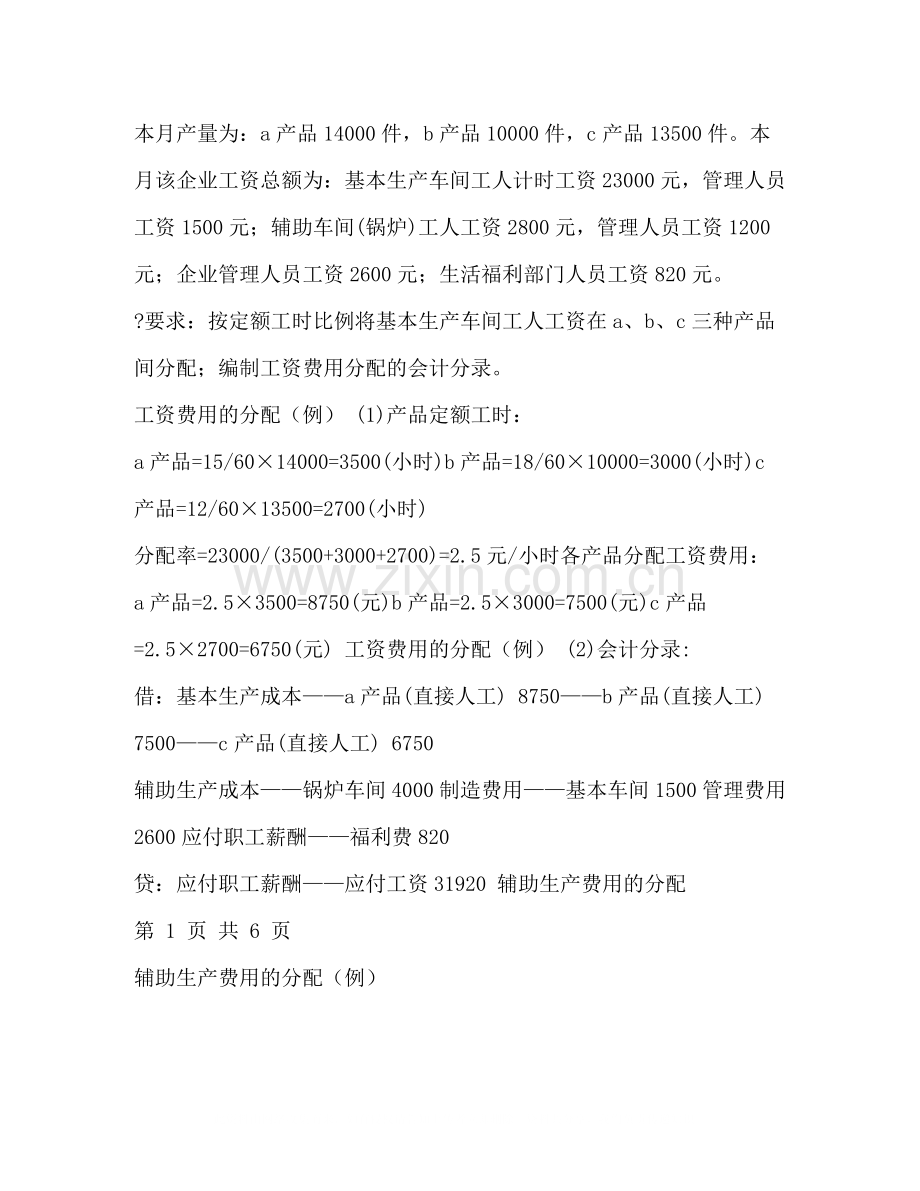 本月产量为：a产品14000件，b产品10000件，c产品13500件。本月该企业工资总额为：基本生产车间工人计时工资23000元，管理人员工资1500元；辅助车间(锅炉)工人工资2800元，管理人员工资1200元；企业管理人员工资2600元；生活福利部门人员工资820元。

?要求：按定额工时比例将基本生产车间工人工资在a、b、c三种产品间分配；编制工资费用分配的会计分录。

工资费用的分配（例） (1)产品定额工时：

a产品=15/60×14000=3500(小时)b产品=18/60×10000=3000(小时)c产品=12/60×13500=2700(小时)

分配率=23000/(3500+3000+2700)=2.5元/小时各产品分配工资费用：

a产品=2.5×3500=8750(元)b产品=2.5×3000=7500(元)c产品=2.5×2700=6750(元) 工资费用的分配（例） (2)会计分录:

借：基本生产成本——a产品(直接人工) 8750——b产品(直接人工) 7500——c产品(直接人工) 6750

辅助生产成本——锅炉车间4000制造费用——基本车间1500管理费用2600应付职工薪酬——福利费820

贷：应付职工薪酬——应付工资31920 辅助生产费用的分配

第1页 共6页

辅助生产费用的分配（例）

www.zixin.com.cn